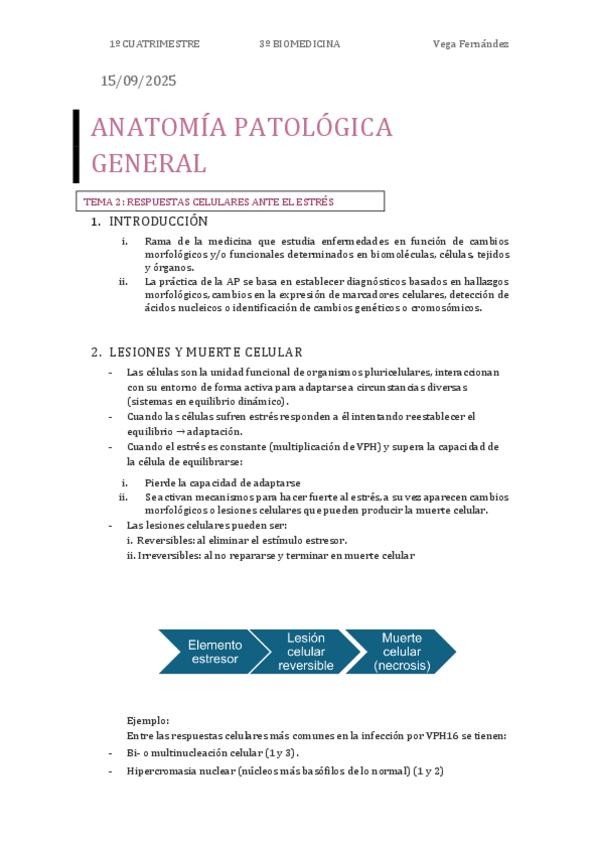 1º CUATRIMESTRE 3º BIOMEDICINA Vega Fernández

15/09/2025

ANATOMÍA PATOLÓGICA GENERAL

TEMA 2: RESPUESTAS CELULARES ANTE EL ESTRÉS

1. INTRODUCCIÓN

i. Rama de la medicina que estudia enfermedades en función de cambios morfológicos y/o funcionales determinados en biomoléculas, células, tejidos y órganos.

ii. La práctica de la AP se basa en establecer diagnósticos basados en hallazgos morfológicos, cambios en la expresión de marcadores celulares, detección de ácidos nucleicos o identificación de cambios genéticos o cromosómicos.

2. LESIONES Y MUERTE CELULAR

- Las células son la unidad funcional de organismos pluricelulares, interaccionan con su entorno de forma activa para adaptarse a circunstancias diversas (sistemas en equilibrio dinámico).
- Cuando las células sufren estrés responden a él intentando reestablecer el equilibrio → adaptación.
- Cuando el estrés es constante (multiplicación de VPH) y supera la capacidad de la célula de equilibrarse:

i. Pierde la capacidad de adaptarse
ii. Se activan mecanismos para hacer fuerte al estrés, a su vez aparecen cambios morfológicos o lesiones celulares que pueden producir la muerte celular.

- Las lesiones celulares pueden ser:
i. Reversibles: al eliminar el estímulo estresor.
ii. Irreversibles: al no repararse y terminar en muerte celular

Elemento estresor
Lesión celular reversible
Muerte celular (necrosis)

Ejemplo:
Entre las respuestas celulares más comunes en la infección por VPH16 se tienen:
- Bi- o multinucleación celular (1 y 3).
- Hipercromasia nuclear (núcleos más basófilos de lo normal) (1 y 2)